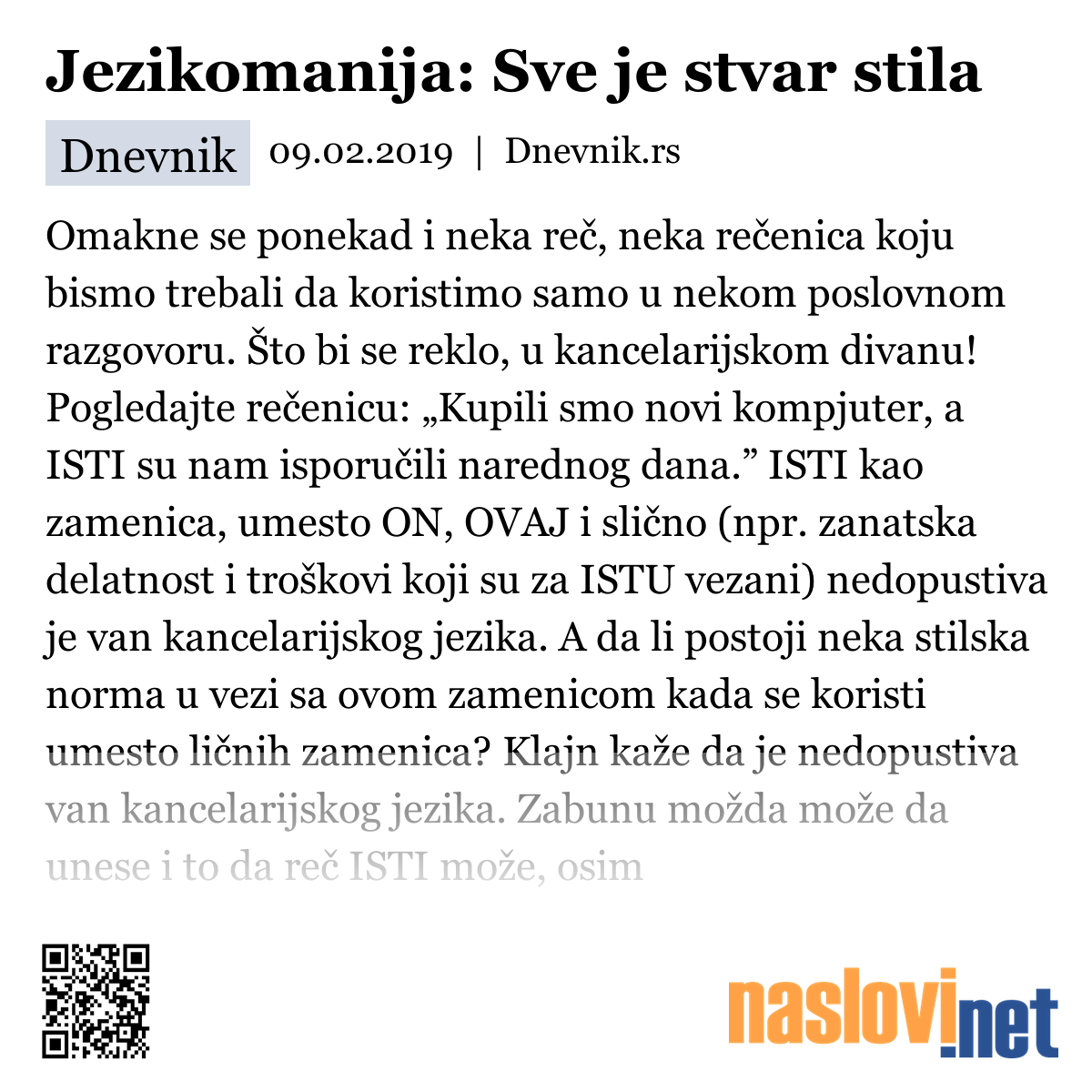 Jezikomanija: Sve je stvar stila

Dnevnik 09.02.2019 | Dnevnik.rs

Omakne se ponekad i neka reč, neka rečenica koju bismo trebali da koristimo samo u nekom poslovnom razgovoru. Što bi se reklo, u kancelarijskom divanu! Pogledajte rečenicu: „Kupili smo novi kompjuter, a ISTI su nam isporučili narednog dana.” ISTI kao zamenica, umesto ON, OVAJ i slično (npr. zanatska delatnost i troškovi koji su za ISTU vezani) nedopustiva je van kancelarijskog jezika. A da li postoji neka stilska norma u vezi sa ovom zamenicom kada se koristi umesto ličnih zamenica? Klajn kaže da je nedopustiva van kancelarijskog jezika. Zabunu možda može da unese i to da reč ISTI može, osim

naslovi.net